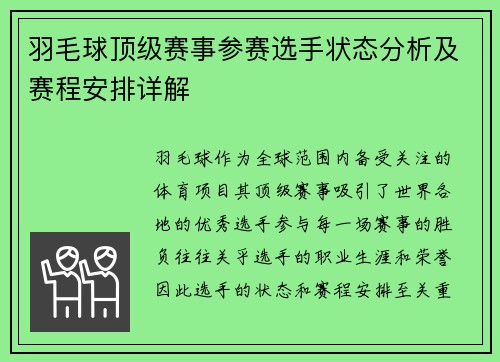 羽毛球顶级赛事参赛选手状态分析及赛程安排详解

羽毛球作为全球范围内备受关注的体育项目其顶级赛事吸引了世界各地的优秀选手参与每一场赛事的胜负往往关乎选手的职业生涯和荣誉因此选手的状态和赛程安排至关重